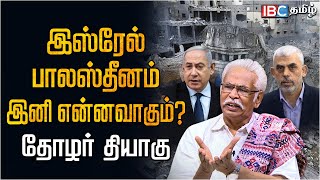 IBC தமிழ்

இஸ்ரேல் பாலஸ்தீனம் இனி என்னவாகும்?

தோழர் தியாகு